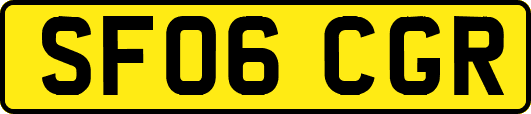 SF06 CGR